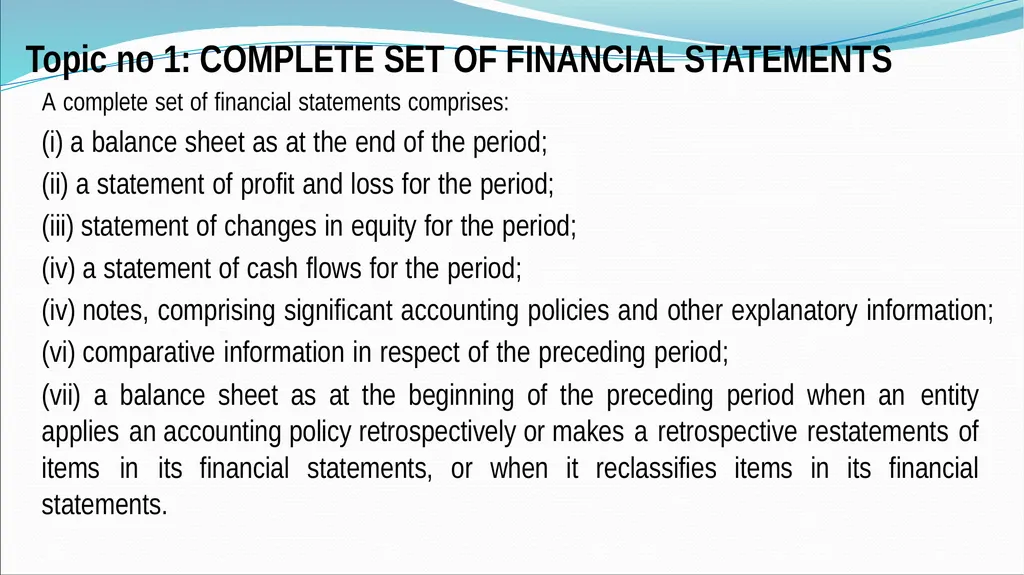 Topic no 1: COMPLETE SET OF FINANCIAL STATEMENTS

A complete set of financial statements comprises:

(i) a balance sheet as at the end of the period;

(ii) a statement of profit and loss for the period;

(iii) statement of changes in equity for the period;

(iv) a statement of cash flows for the period;

(iv) notes, comprising significant accounting policies and other explanatory information;

(vi) comparative information in respect of the preceding period;

(vii) a balance sheet as at the beginning of the preceding period when an entity applies an accounting policy retrospectively or makes a retrospective restatements of items in its financial statements, or when it reclassifies items in its financial statements.